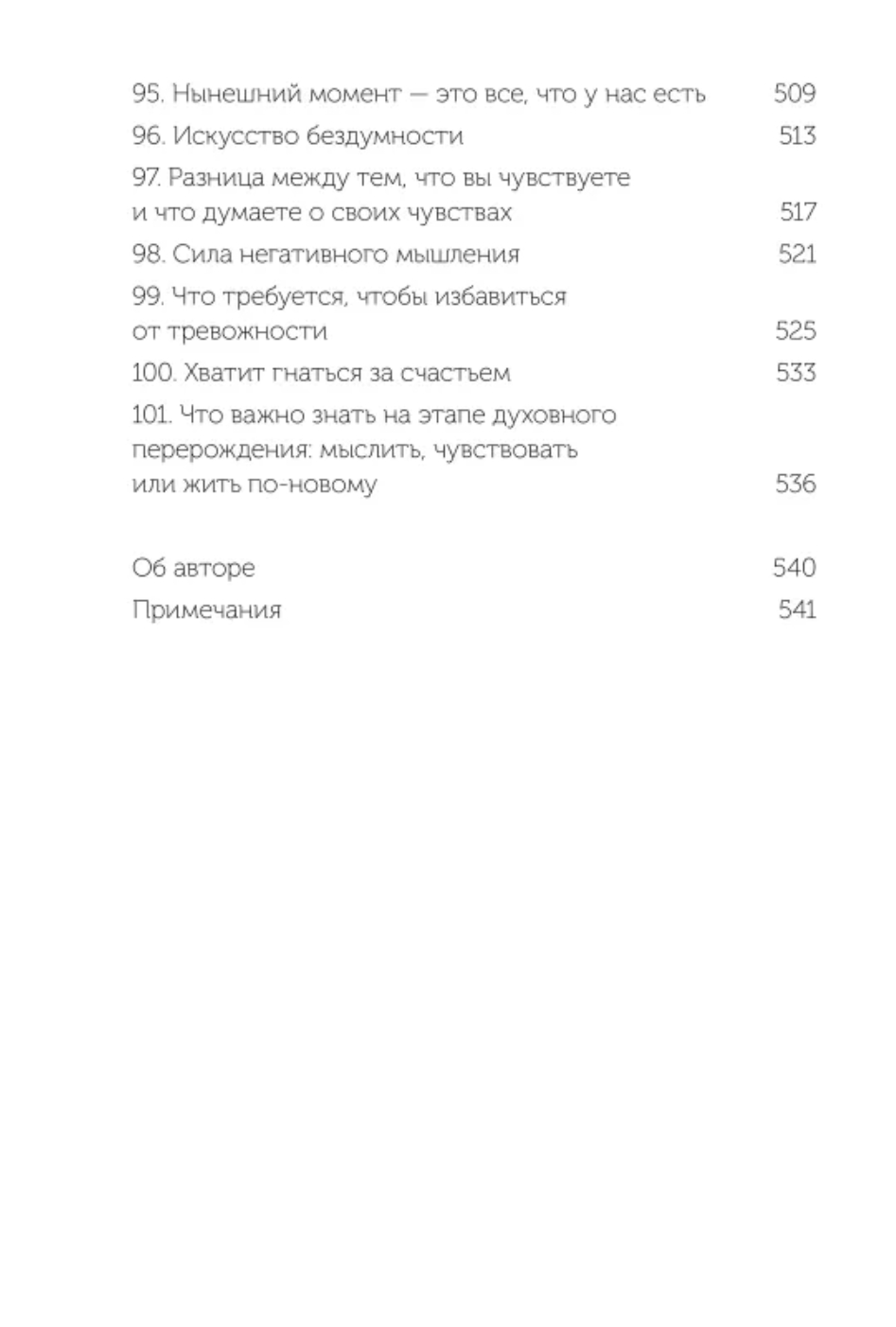 95. Нынешний момент — это все, что у нас есть 509

96. Искусство бездумности 513

97. Разница между тем, что вы чувствуете и что думаете о своих чувствах 517

98. Сила негативного мышления 521

99. Что требуется, чтобы избавиться от тревожности 525

100. Хватит гнаться за счастьем 533

101. Что важно знать на этапе духовного перерождения: мыслить, чувствовать или жить по-новому 536

Об авторе 540

Примечания 541